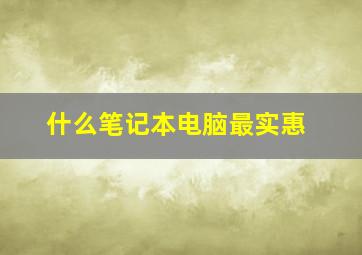 什么笔记本电脑最实惠